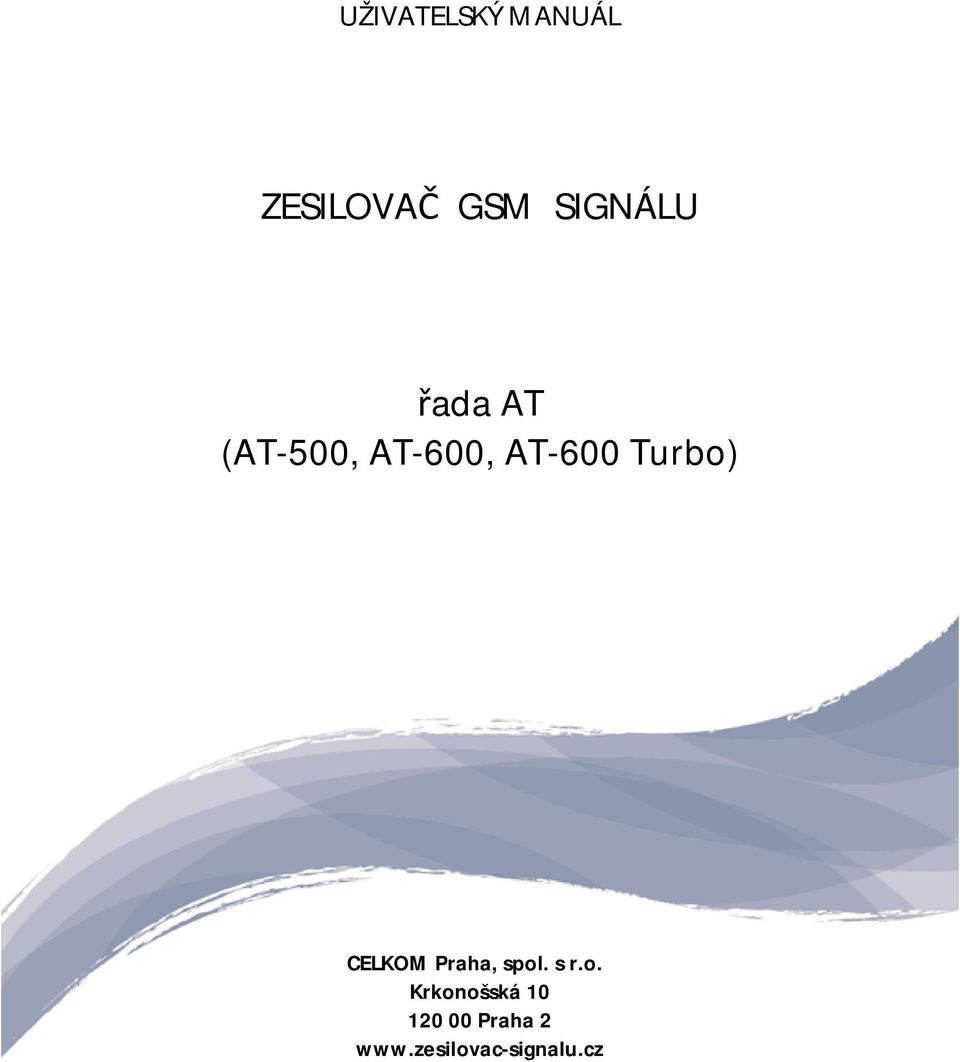 UŽIVATELSKÝ MANUÁL

ZESILOVAČ GSM SIGNÁLU

řada AT
(AT-500, AT-600, AT-600 Turbo)

CELKOM Praha, spol. s r.o.
Krkonošská 10
120 00 Praha 2
www.zesilovac-signalu.cz